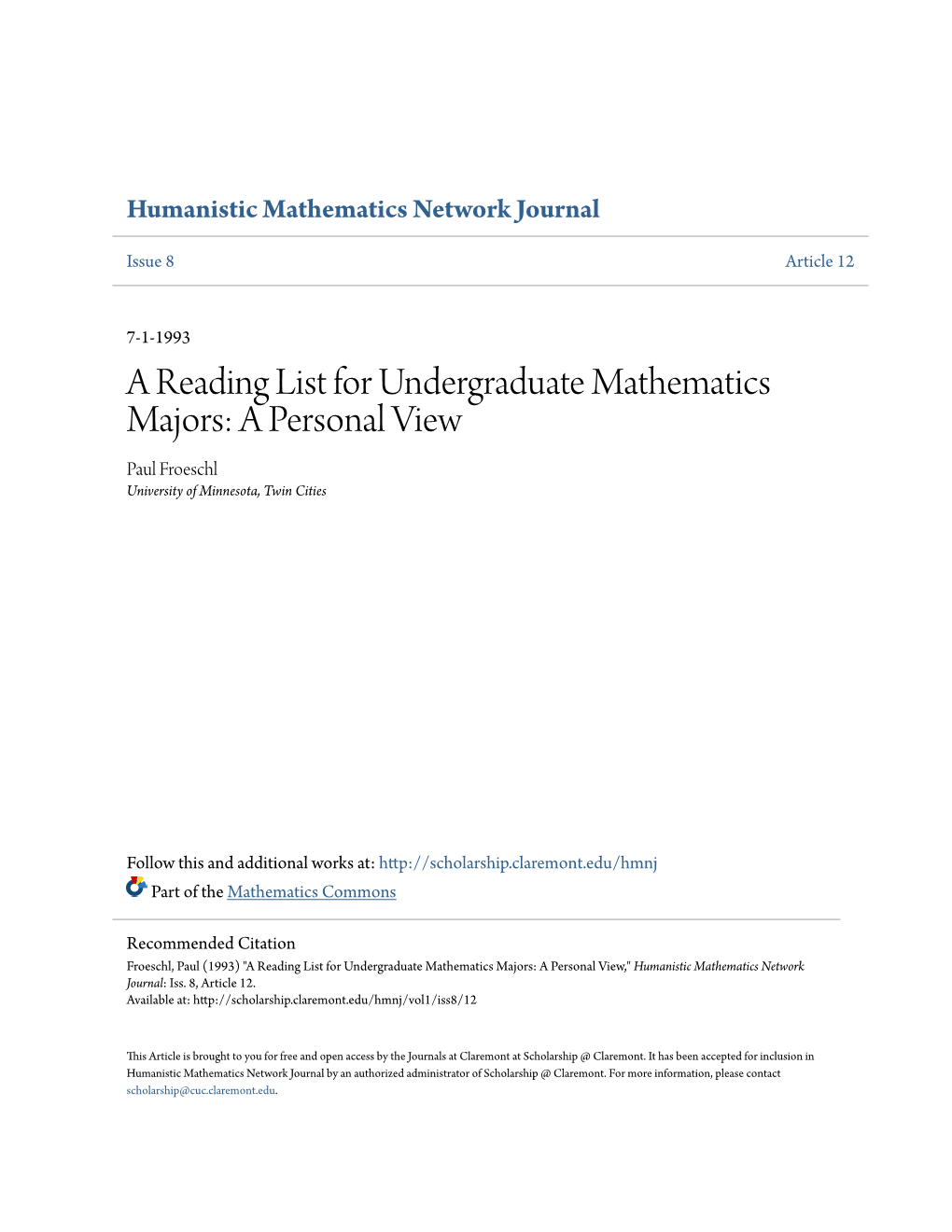 Humanistic Mathematics Network Journal

Issue 8

Article 12

7-1-1993

A Reading List for Undergraduate Mathematics Majors: A Personal View

Paul Froeschl
University of Minnesota, Twin Cities

Follow this and additional works at: http://scholarship.claremont.edu/hmnj
Part of the Mathematics Commons

Recommended Citation
Froeschl, Paul (1993) "A Reading List for Undergraduate Mathematics Majors: A Personal View," Humanistic Mathematics Network Journal: Iss. 8, Article 12.
Available at: http://scholarship.claremont.edu/hmnj/vol1/iss8/12

This Article is brought to you for free and open access by the Journals at Claremont at Scholarship @ Claremont. It has been accepted for inclusion in Humanistic Mathematics Network Journal by an authorized administrator of Scholarship @ Claremont. For more information, please contact scholarship@cuc.claremont.edu.